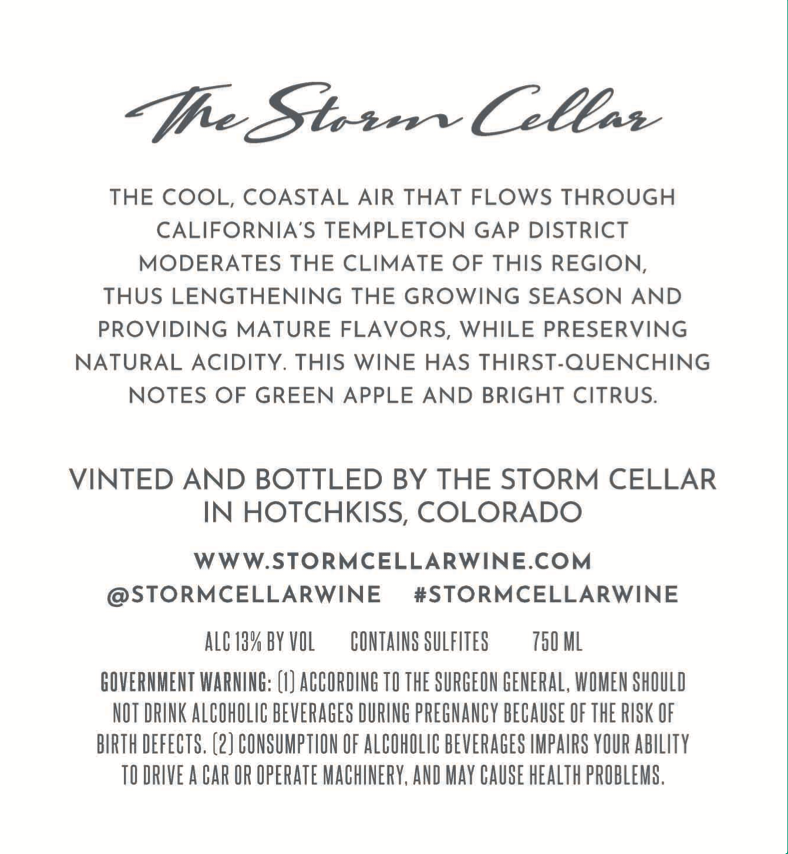 The Storm Cellar

THE COOL, COASTAL AIR THAT FLOWS THROUGH CALIFORNIA'S TEMPLETON GAP DISTRICT MODERATES THE CLIMATE OF THIS REGION, THUS LENGTHENING THE GROWING SEASON AND PROVIDING MATURE FLAVORS, WHILE PRESERVING NATURAL ACIDITY. THIS WINE HAS THIRST-QUENCHING NOTES OF GREEN APPLE AND BRIGHT CITRUS.

VINTED AND BOTTLED BY THE STORM CELLAR
IN HOTCHKISS, COLORADO

WWW.STORMCELLARWINE.COM
@STORMCELLARWINE #STORMCELLARWINE

ALC 13% BY VOL CONTAINS SULFITES 750 ML

GOVERNMENT WARNING: (1) ACCORDING TO THE SURGEON GENERAL, WOMEN SHOULD NOT DRINK ALCOHOLIC BEVERAGES DURING PREGNANCY BECAUSE OF THE RISK OF BIRTH DEFECTS. (2) CONSUMPTION OF ALCOHOLIC BEVERAGES IMPAIRS YOUR ABILITY TO DRIVE A CAR OR OPERATE MACHINERY, AND MAY CAUSE HEALTH PROBLEMS.